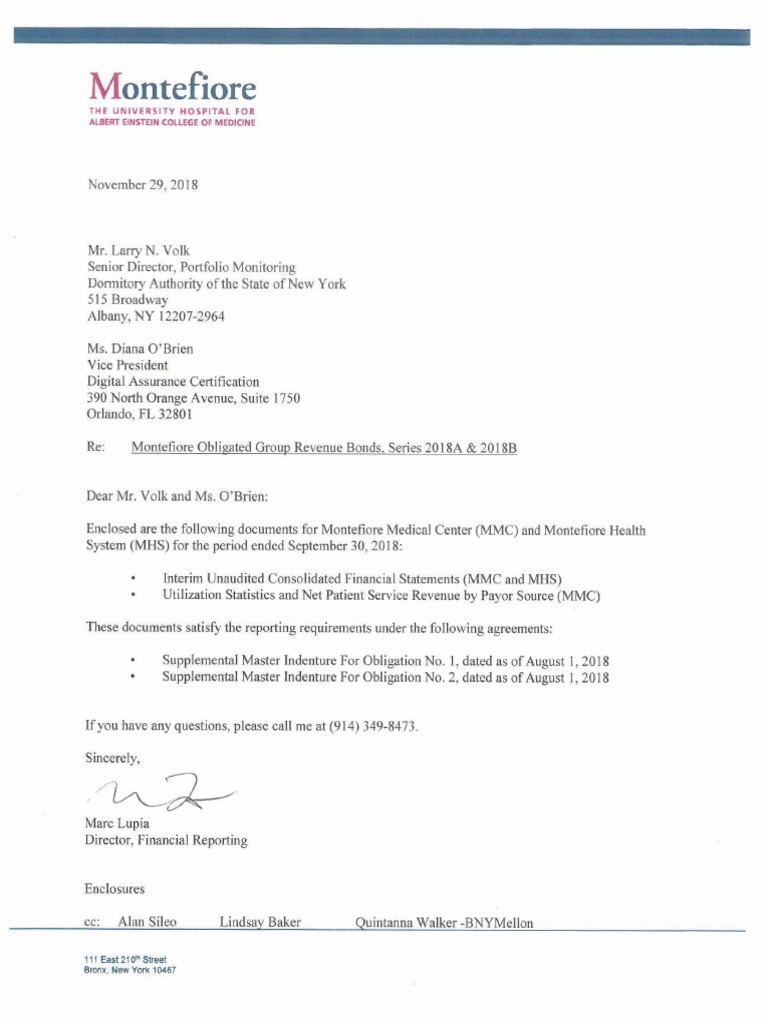 Montefiore
THE UNIVERSITY HOSPITAL FOR
ALBERT EINSTEIN COLLEGE OF MEDICINE

November 29, 2018

Mr. Larry N. Volk
Senior Director, Portfolio Monitoring
Dormitory Authority of the State of New York
515 Broadway
Albany, NY 12207-2964

Ms. Diana O'Brien
Vice President
Digital Assurance Certification
390 North Orange Avenue, Suite 1750
Orlando, FL 32801

Re: Montefiore Obligated Group Revenue Bonds, Series 2018A & 2018B

Dear Mr. Volk and Ms. O'Brien:

Enclosed are the following documents for Montefiore Medical Center (MMC) and Montefiore Health System (MHS) for the period ended September 30, 2018:

• Interim Unaudited Consolidated Financial Statements (MMC and MHS)
• Utilization Statistics and Net Patient Service Revenue by Payor Source (MMC)

These documents satisfy the reporting requirements under the following agreements:

• Supplemental Master Indenture For Obligation No. 1, dated as of August 1, 2018
• Supplemental Master Indenture For Obligation No. 2, dated as of August 1, 2018

If you have any questions, please call me at (914) 349-8473.

Sincerely,

Marc Lupia
Director, Financial Reporting

Enclosures

cc: Alan Sileo Lindsay Baker Quintanna Walker -BNYMellon

111 East 210$^{th}$ Street
Bronx, New York 10467